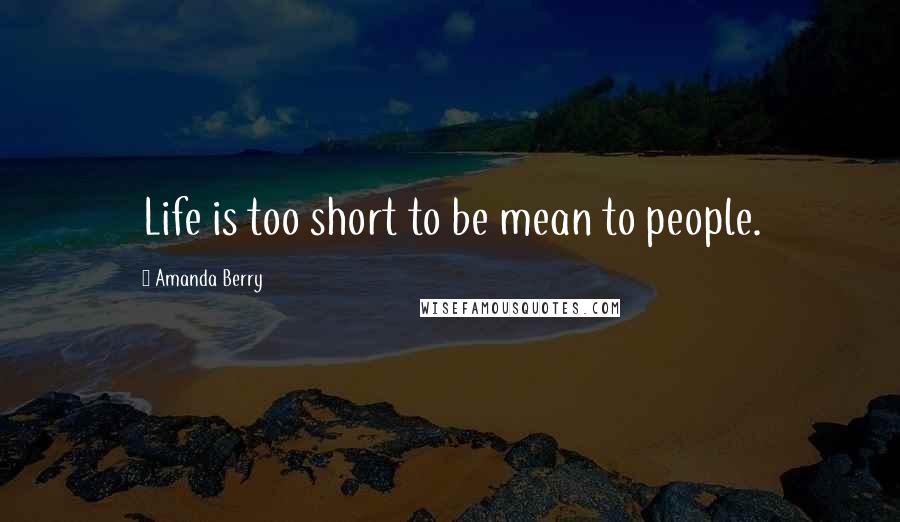 Life is too short to be mean to people.

Amanda Berry

WISEFAMOUSQUOTES.COM